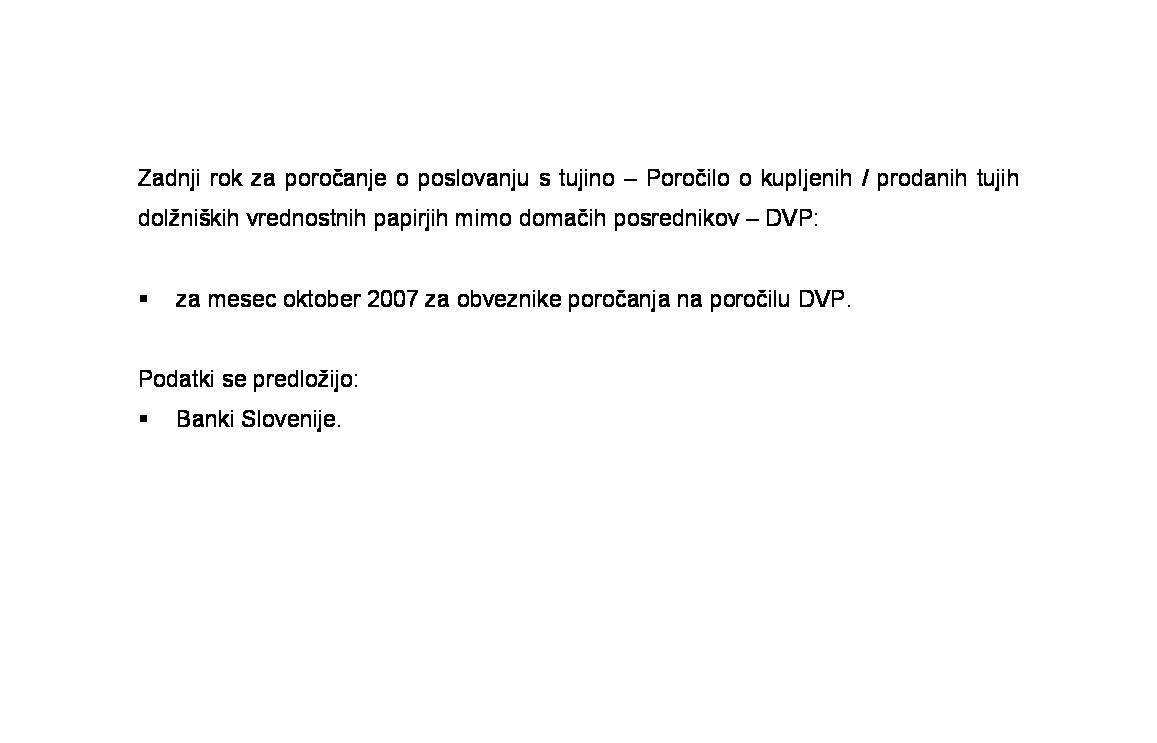 Zadnji rok za poročanje o poslovanju s tujino – Poročilo o kupljenih / prodanih tujih dolžniških vrednostnih papirjih mimo domačih posrednikov – DVP:

▪ za mesec oktober 2007 za obveznike poročanja na poročilu DVP.

Podatki se predložijo:
▪ Banki Slovenije.